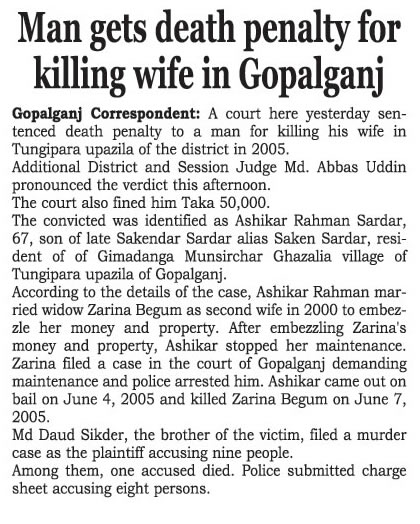 Man gets death penalty for killing wife in Gopalganj

Gopalganj Correspondent: A court here yesterday sentenced death penalty to a man for killing his wife in Tungipara upazila of the district in 2005.

Additional District and Session Judge Md. Abbas Uddin pronounced the verdict this afternoon.

The court also fined him Taka 50,000.

The convicted was identified as Ashikar Rahman Sardar, 67, son of late Sakendar Sardar alias Saken Sardar, resident of of Gimadanga Munsirchar Ghazalia village of Tungipara upazila of Gopalganj.

According to the details of the case, Ashikar Rahman married widow Zarina Begum as second wife in 2000 to embezzle her money and property. After embezzling Zarina's money and property, Ashikar stopped her maintenance. Zarina filed a case in the court of Gopalganj demanding maintenance and police arrested him. Ashikar came out on bail on June 4, 2005 and killed Zarina Begum on June 7, 2005.

Md Daud Sikder, the brother of the victim, filed a murder case as the plaintiff accusing nine people.

Among them, one accused died. Police submitted charge sheet accusing eight persons.